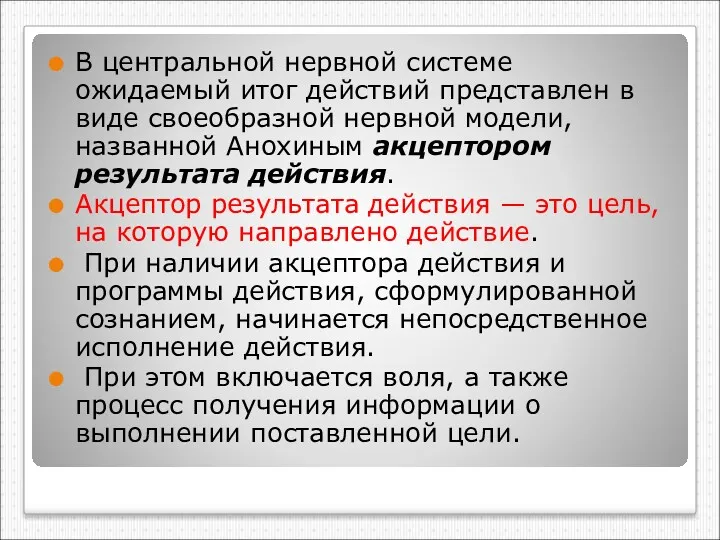 В центральной нервной системе ожидаемый итог действий представлен в виде своеобразной нервной модели, названной Анохиным акцептором результата действия.

Акцептор результата действия — это цель, на которую направлено действие.

При наличии акцептора действия и программы действия, сформулированной сознанием, начинается непосредственное исполнение действия.

При этом включается воля, а также процесс получения информации о выполнении поставленной цели.